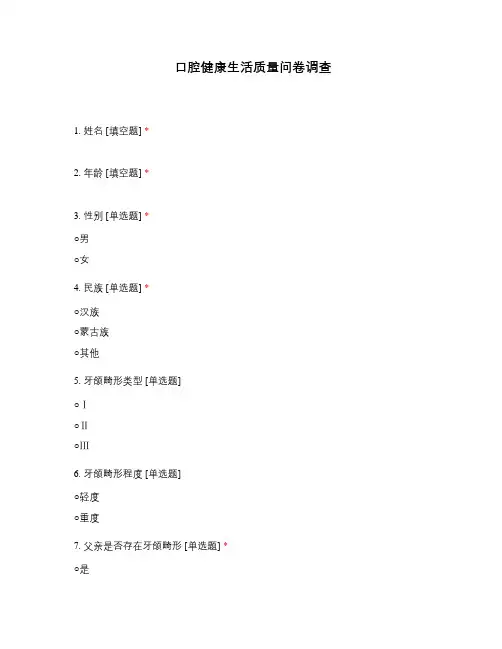 口腔健康生活质量问卷调查

1. 姓名 [填空题] *

2. 年龄 [填空题] *

3. 性别 [单选题] *

○男

○女

4. 民族 [单选题] *

○汉族

○蒙古族

○其他

5. 牙颌畸形类型 [单选题]

○ I

○ II

○III

6. 牙颌畸形程度 [单选题]

○轻度

○重度

7. 父亲是否存在牙颌畸形 [单选题] *

○是